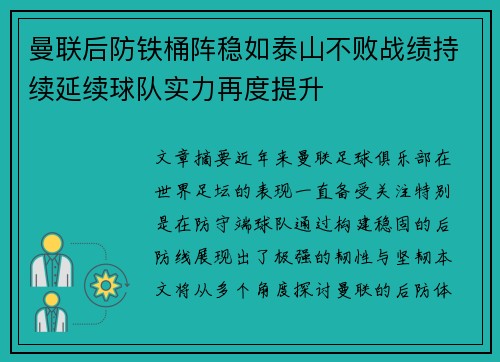 曼联后防铁桶阵稳如泰山不败战绩持续延续球队实力再度提升

文章摘要近年来曼联足球俱乐部在世界足坛的表现一直备受关注特别是在防守端球队通过构建稳固的后防线展现出了极强的韧性与坚韧本文将从多个角度探讨曼联的后防体